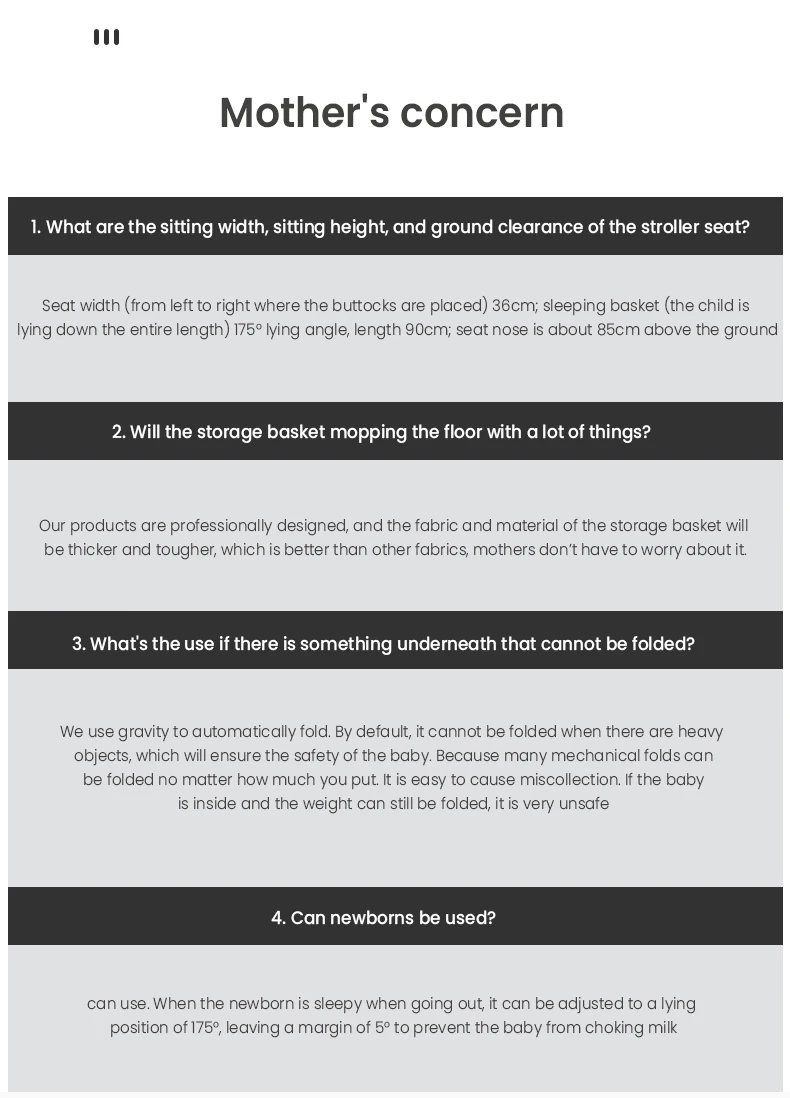 Mother's concern

1. What are the sitting width, sitting height, and ground clearance of the stroller seat?

Seat width (from left to right where the buttocks are placed) 36cm; sleeping basket (the child is lying down the entire length) 175° lying angle, length 90cm; seat nose is about 85cm above the ground

2. Will the storage basket mopping the floor with a lot of things?

Our products are professionally designed, and the fabric and material of the storage basket will be thicker and tougher, which is better than other fabrics, mothers don't have to worry about it.

3. What's the use if there is something underneath that cannot be folded?

We use gravity to automatically fold. By default, it cannot be folded when there are heavy objects, which will ensure the safety of the baby. Because many mechanical folds can be folded no matter how much you put. It is easy to cause miscollection. If the baby is inside and the weight can still be folded, it is very unsafe

4. Can newborns be used?

can use. When the newborn is sleepy when going out, it can be adjusted to a lying position of 175°, leaving a margin of 5° to prevent the baby from choking milk